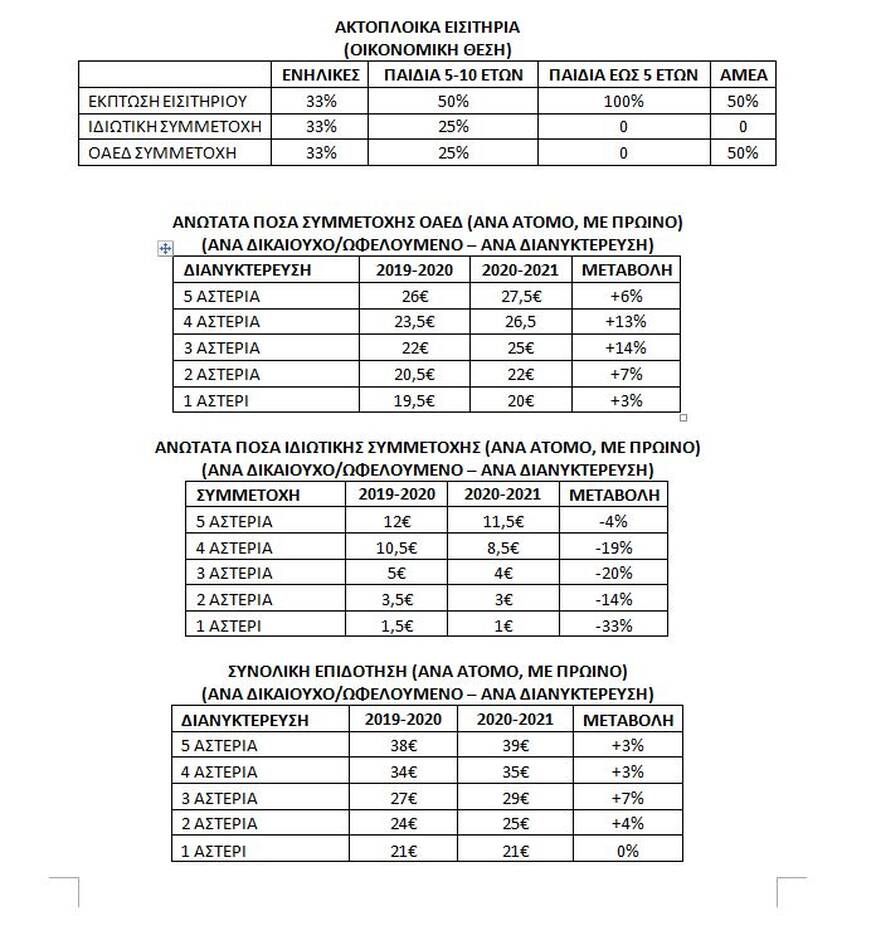 ΑΚΤΟΠΛΟΙΚΑ ΕΙΣΙΤΗΡΙΑ
(ΟΙΚΟΝΟΜΙΚΗ ΘΕΣΗ)

| | ΕΝΗΛΙΚΕΣ | ΠΑΙΔΙΑ 5-10 ΕΤΩΝ | ΠΑΙΔΙΑ ΕΩΣ 5 ΕΤΩΝ | ΑΜΕΑ |
|---|---|---|---|---|
| ΕΚΠΤΩΣΗ ΕΙΣΙΤΗΡΙΟΥ | 33% | 50% | 100% | 50% |
| ΙΔΙΩΤΙΚΗ ΣΥΜΜΕΤΟΧΗ | 33% | 25% | 0 | 0 |
| ΟΑΕΔ ΣΥΜΜΕΤΟΧΗ | 33% | 25% | 0 | 50% |

ΑΝΩΤΑΤΑ ΠΟΣΑ ΣΥΜΜΕΤΟΧΗΣ ΟΑΕΔ (ΑΝΑ ΑΤΟΜΟ, ΜΕ ΠΡΩΙΝΟ)
(ΑΝΑ ΔΙΚΑΙΟΥΧΟ/ΩΦΕΛΟΥΜΕΝΟ – ΑΝΑ ΔΙΑΝΥΚΤΕΡΕΥΣΗ)

| ΔΙΑΝΥΚΤΕΡΕΥΣΗ | 2019-2020 | 2020-2021 | ΜΕΤΑΒΟΛΗ |
|---|---|---|---|
| 5 ΑΣΤΕΡΙΑ | 26€ | 27,5€ | +6% |
| 4 ΑΣΤΕΡΙΑ | 23,5€ | 26,5 | +13% |
| 3 ΑΣΤΕΡΙΑ | 22€ | 25€ | +14% |
| 2 ΑΣΤΕΡΙΑ | 20,5€ | 22€ | +7% |
| 1 ΑΣΤΕΡΙ | 19,5€ | 20€ | +3% |

ΑΝΩΤΑΤΑ ΠΟΣΑ ΙΔΙΩΤΙΚΗΣ ΣΥΜΜΕΤΟΧΗΣ (ΑΝΑ ΑΤΟΜΟ, ΜΕ ΠΡΩΙΝΟ)
(ΑΝΑ ΔΙΚΑΙΟΥΧΟ/ΩΦΕΛΟΥΜΕΝΟ – ΑΝΑ ΔΙΑΝΥΚΤΕΡΕΥΣΗ)

| ΣΥΜΜΕΤΟΧΗ | 2019-2020 | 2020-2021 | ΜΕΤΑΒΟΛΗ |
|---|---|---|---|
| 5 ΑΣΤΕΡΙΑ | 12€ | 11,5€ | -4% |
| 4 ΑΣΤΕΡΙΑ | 10,5€ | 8,5€ | -19% |
| 3 ΑΣΤΕΡΙΑ | 5€ | 4€ | -20% |
| 2 ΑΣΤΕΡΙΑ | 3,5€ | 3€ | -14% |
| 1 ΑΣΤΕΡΙ | 1,5€ | 1€ | -33% |

ΣΥΝΟΛΙΚΗ ΕΠΙΔΟΤΗΣΗ (ΑΝΑ ΑΤΟΜΟ, ΜΕ ΠΡΩΙΝΟ)
(ΑΝΑ ΔΙΚΑΙΟΥΧΟ/ΩΦΕΛΟΥΜΕΝΟ – ΑΝΑ ΔΙΑΝΥΚΤΕΡΕΥΣΗ)

| ΔΙΑΝΥΚΤΕΡΕΥΣΗ | 2019-2020 | 2020-2021 | ΜΕΤΑΒΟΛΗ |
|---|---|---|---|
| 5 ΑΣΤΕΡΙΑ | 38€ | 39€ | +3% |
| 4 ΑΣΤΕΡΙΑ | 34€ | 35€ | +3% |
| 3 ΑΣΤΕΡΙΑ | 27€ | 29€ | +7% |
| 2 ΑΣΤΕΡΙΑ | 24€ | 25€ | +4% |
| 1 ΑΣΤΕΡΙ | 21€ | 21€ | 0% |